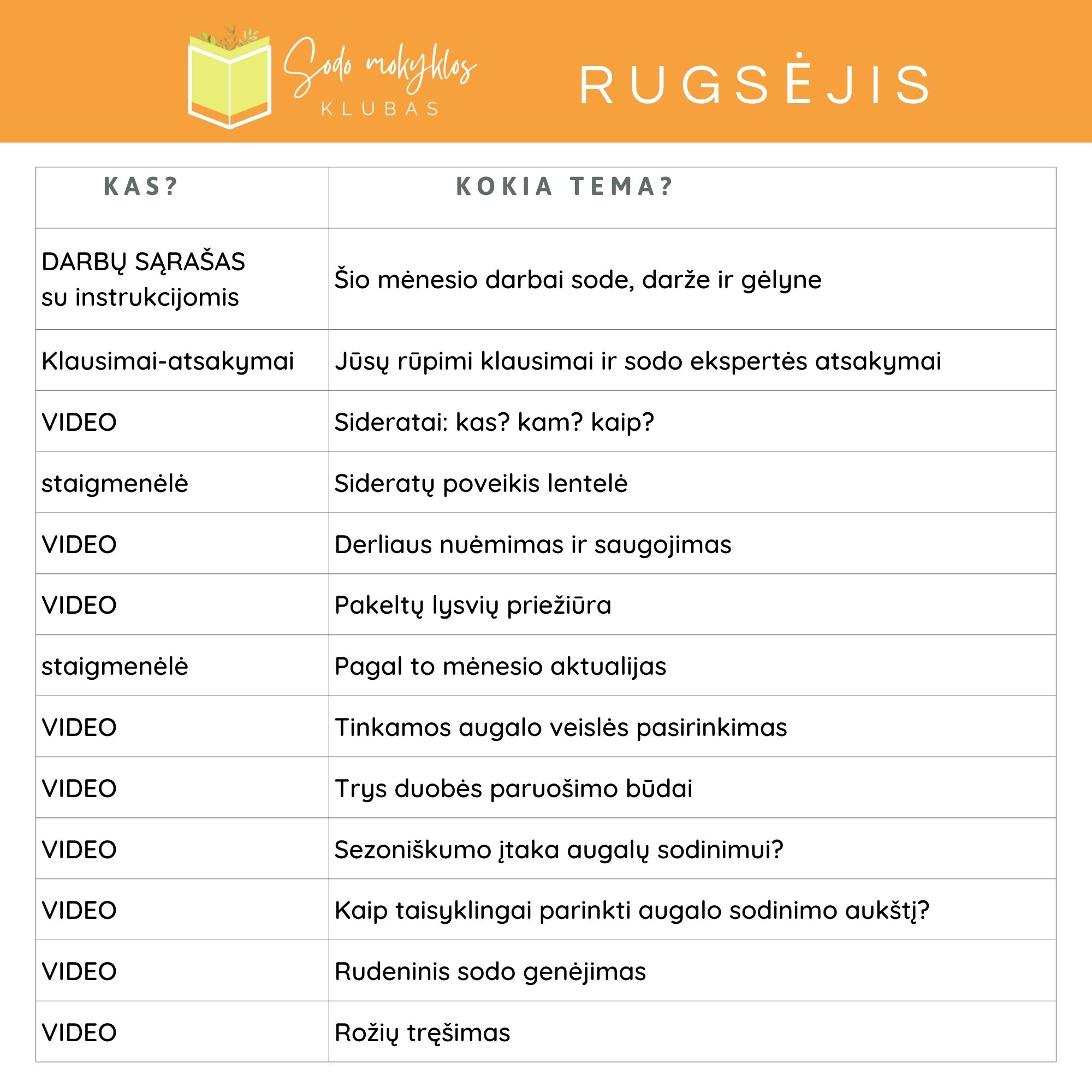 Sodo mokyklos
KLUBAS

RUGSĖJIS

| KAS? | KOKIA TEMA? |
|---|---|
| DARBŲ SĄRAŠAS su instrukcijomis | Šio mėnesio darbai sode, darže ir gėlyne |
| Klausimai-atsakymai | Jūsų rūpimi klausimai ir sodo ekspertės atsakymai |
| VIDEO | Sideratai: kas? kam? kaip? |
| staigmenėlė | Sideratų poveikis lentelė |
| VIDEO | Derliaus nuėmimas ir saugojimas |
| VIDEO | Pakeltų lysvių priežiūra |
| staigmenėlė | Pagal to mėnesio aktualijas |
| VIDEO | Tinkamos augalo veislės pasirinkimas |
| VIDEO | Trys duobės paruošimo būdai |
| VIDEO | Sezoniškumo įtaka augalų sodinimui? |
| VIDEO | Kaip taisyklingai parinkti augalo sodinimo aukštį? |
| VIDEO | Rudeninis sodo genėjimas |
| VIDEO | Rožių tręšimas |